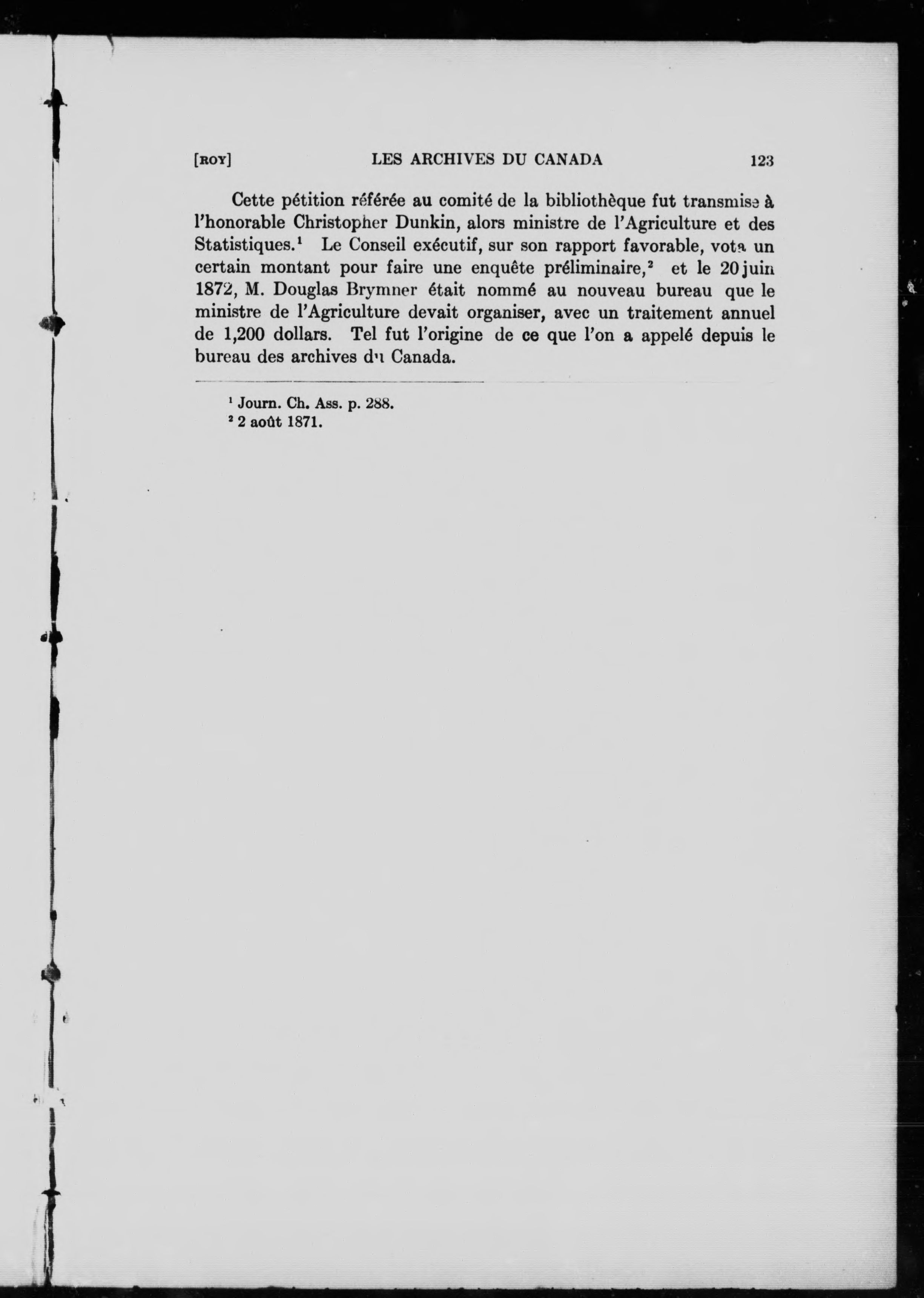 [ROY] LES ARCHIVES DU CANADA 123

Cette pétition référée au comité de la bibliothèque fut transmise à l'honorable Christopher Dunkin, alors ministre de l'Agriculture et des Statistiques.$^1$ Le Conseil exécutif, sur son rapport favorable, vota un certain montant pour faire une enquête préliminaire,$^2$ et le 20 juin 1872, M. Douglas Brymner était nommé au nouveau bureau que le ministre de l'Agriculture devait organiser, avec un traitement annuel de 1,200 dollars. Tel fut l'origine de ce que l'on a appelé depuis le bureau des archives du Canada.

$^1$ Journ. Ch. Ass. p. 288.
$^2$ 2 août 1871.